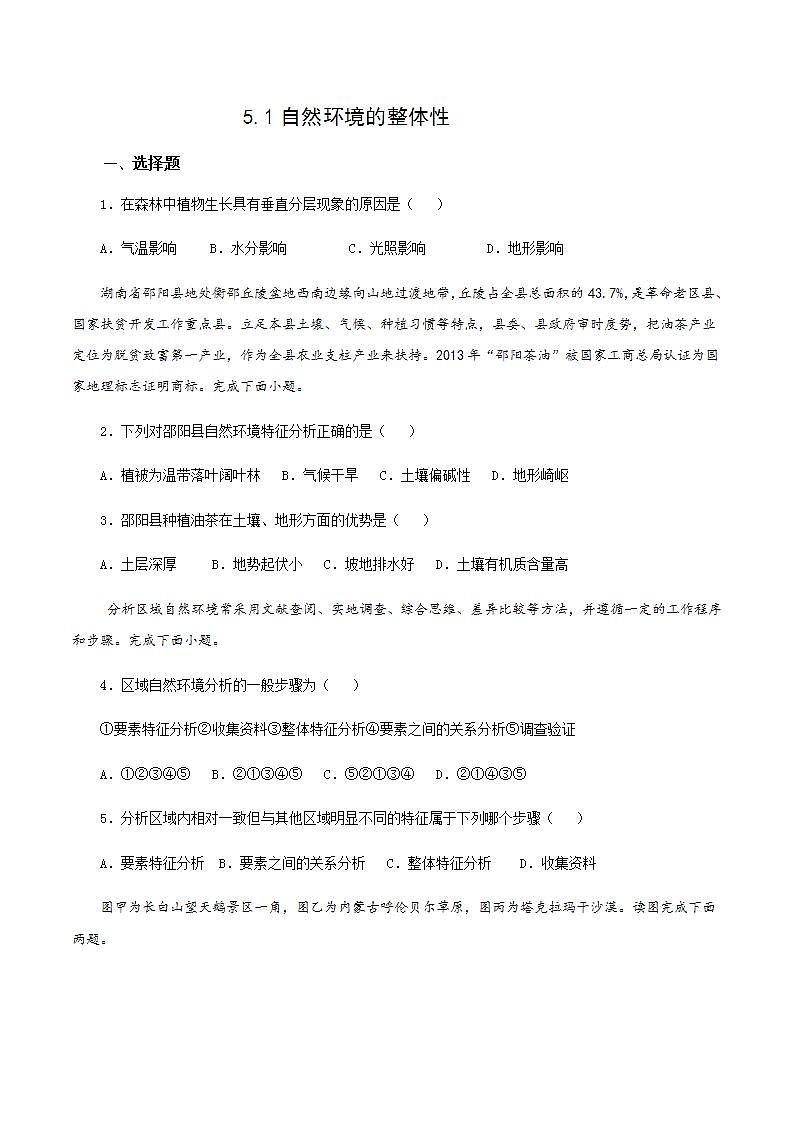 5.1 自然环境的整体性

一、选择题

1．在森林中植物生长具有垂直分层现象的原因是（　　）

A．气温影响　　B．水分影响　　C．光照影响　　D．地形影响

湖南省邵阳县地处衡邵丘陵盆地西南边缘向山地过渡地带，丘陵占全县总面积的 43.7%，是革命老区县、国家扶贫开发工作重点县。立足本县土壤、气候、种植习惯等特点，县委、县政府审时度势，把油茶产业定位为脱贫致富第一产业，作为全县农业支柱产业来扶持。2013 年“邵阳茶油”被国家工商总局认证为国家地理标志证明商标。完成下面小题。

2．下列对邵阳县自然环境特征分析正确的是（　　）

A．植被为温带落叶阔叶林　B．气候干旱　C．土壤偏碱性　D．地形崎岖

3．邵阳县种植油茶在土壤、地形方面的优势是（　　）

A．土层深厚　　B．地势起伏小　C．坡地排水好　D．土壤有机质含量高

分析区域自然环境常采用文献查阅、实地调查、综合思维、差异比较等方法，并遵循一定的工作程序和步骤。完成下面小题。

4．区域自然环境分析的一般步骤为（　　）

①要素特征分析②收集资料③整体特征分析④要素之间的关系分析⑤调查验证

A．①②③④⑤　B．②①③④⑤　C．⑤②①③④　D．②①④③⑤

5．分析区域内相对一致但与其他区域明显不同的特征属于下列哪个步骤（　　）

A．要素特征分析　B．要素之间的关系分析　C．整体特征分析　　D．收集资料

图甲为长白山望天鹅景区一角，图乙为内蒙古呼伦贝尔草原，图丙为塔克拉玛干沙漠。读图完成下面两题。